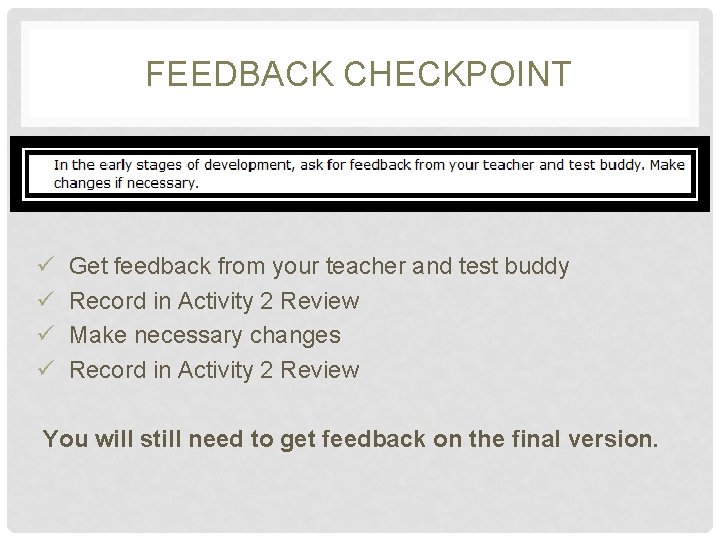 FEEDBACK CHECKPOINT

In the early stages of development, ask for feedback from your teacher and test buddy. Make changes if necessary.

✓ Get feedback from your teacher and test buddy
✓ Record in Activity 2 Review
✓ Make necessary changes
✓ Record in Activity 2 Review

You will still need to get feedback on the final version.